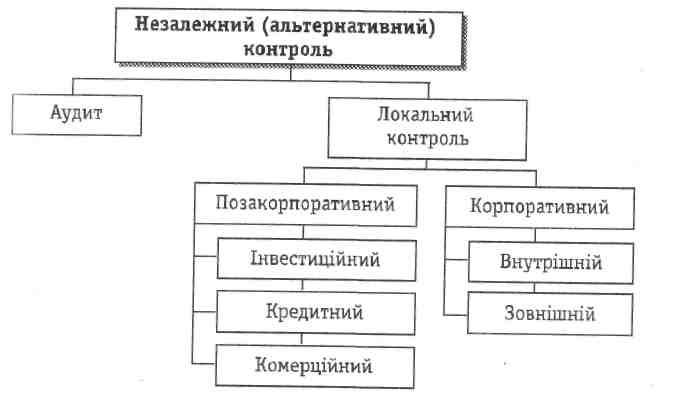 Незалежний (альтернативний) контроль

Аудит

Локальний контроль

Позакорпоративний

Інвестиційний

Кредитний

Комерційний

Корпоративний

Внутрішній

Зовнішній